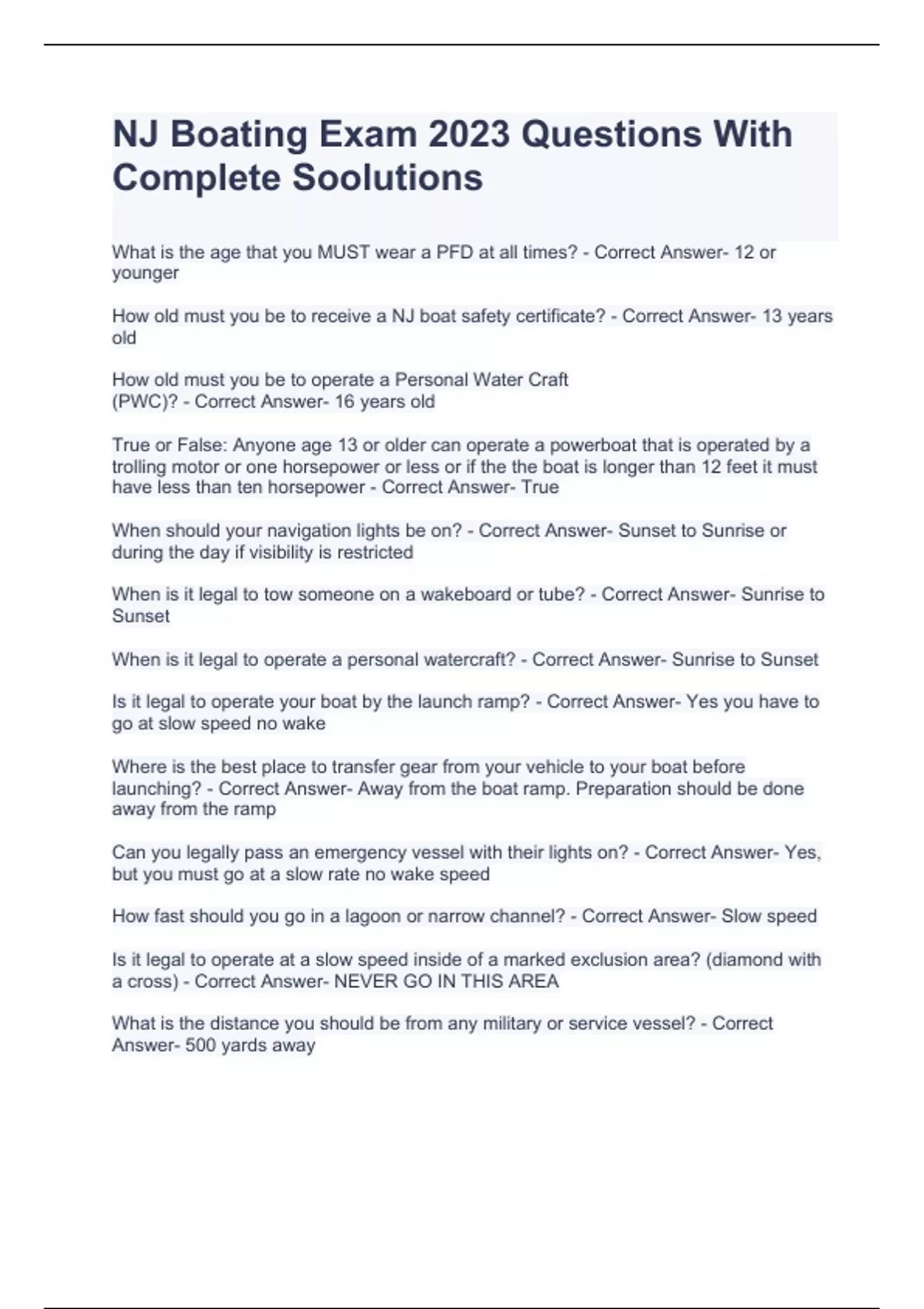 NJ Boating Exam 2023 Questions With Complete Soolutions

What is the age that you MUST wear a PFD at all times? - Correct Answer- 12 or younger

How old must you be to receive a NJ boat safety certificate? - Correct Answer- 13 years old

How old must you be to operate a Personal Water Craft (PWC)? - Correct Answer- 16 years old

True or False: Anyone age 13 or older can operate a powerboat that is operated by a trolling motor or one horsepower or less or if the the boat is longer than 12 feet it must have less than ten horsepower - Correct Answer- True

When should your navigation lights be on? - Correct Answer- Sunset to Sunrise or during the day if visibility is restricted

When is it legal to tow someone on a wakeboard or tube? - Correct Answer- Sunrise to Sunset

When is it legal to operate a personal watercraft? - Correct Answer- Sunrise to Sunset

Is it legal to operate your boat by the launch ramp? - Correct Answer- Yes you have to go at slow speed no wake

Where is the best place to transfer gear from your vehicle to your boat before launching? - Correct Answer- Away from the boat ramp. Preparation should be done away from the ramp

Can you legally pass an emergency vessel with their lights on? - Correct Answer- Yes, but you must go at a slow rate no wake speed

How fast should you go in a lagoon or narrow channel? - Correct Answer- Slow speed

Is it legal to operate at a slow speed inside of a marked exclusion area? (diamond with a cross) - Correct Answer- NEVER GO IN THIS AREA

What is the distance you should be from any military or service vessel? - Correct Answer- 500 yards away